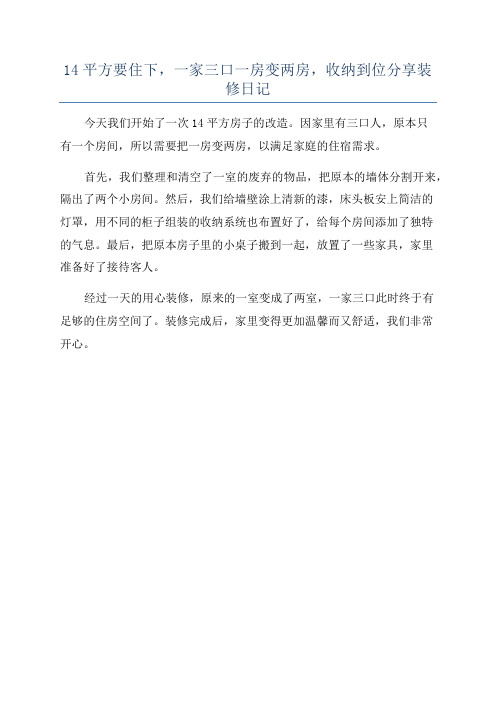 14 平方要住下，一家三口一房变两房，收纳到位分享装修日记

今天我们开始了一次 14 平方房子的改造。因家里有三口人，原本只有一个房间，所以需要把一房变两房，以满足家庭的住宿需求。

首先，我们整理和清空了一室的废弃的物品，把原本的墙体分割开来，隔出了两个小房间。然后，我们给墙壁涂上清新的漆，床头板安上简洁的灯罩，用不同的柜子组装的收纳系统也布置好了，给每个房间添加了独特的气息。最后，把原本房子里的小桌子搬到一起，放置了一些家具，家里准备好了接待客人。

经过一天的用心装修，原来的一室变成了两室，一家三口此时终于有足够的住房空间了。装修完成后，家里变得更加温馨而又舒适，我们非常开心。